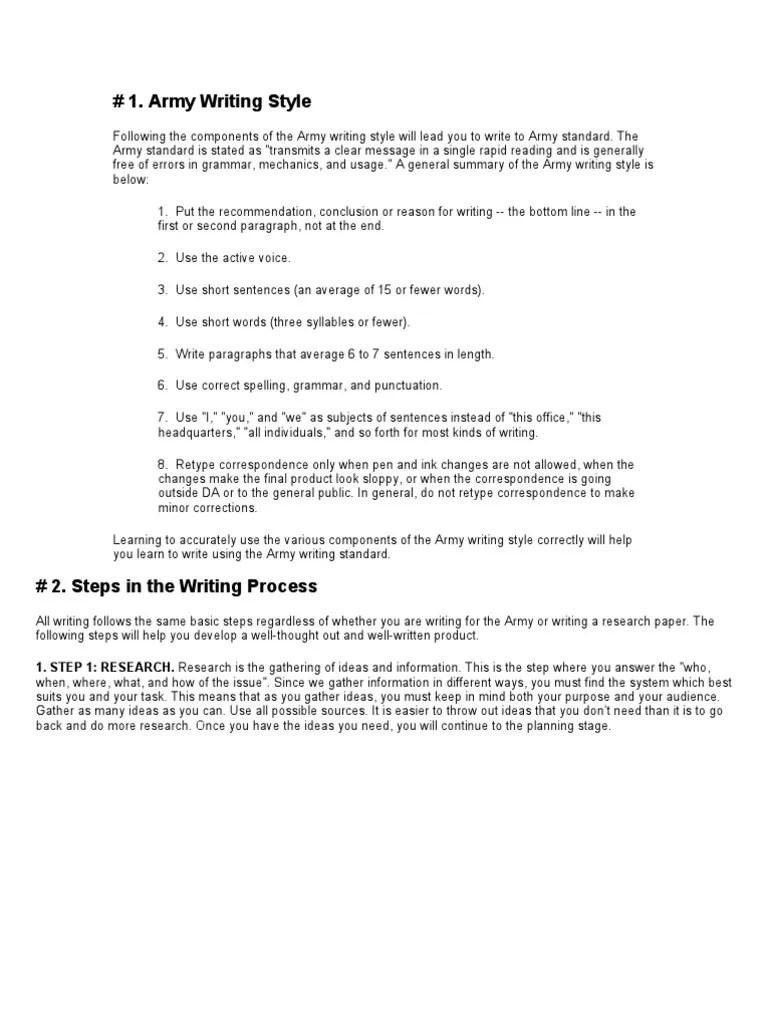 # 1. Army Writing Style

Following the components of the Army writing style will lead you to write to Army standard. The Army standard is stated as "transmits a clear message in a single rapid reading and is generally free of errors in grammar, mechanics, and usage." A general summary of the Army writing style is below:

1. Put the recommendation, conclusion or reason for writing -- the bottom line -- in the first or second paragraph, not at the end.

2. Use the active voice.

3. Use short sentences (an average of 15 or fewer words).

4. Use short words (three syllables or fewer).

5. Write paragraphs that average 6 to 7 sentences in length.

6. Use correct spelling, grammar, and punctuation.

7. Use "I," "you," and "we" as subjects of sentences instead of "this office," "this headquarters," "all individuals," and so forth for most kinds of writing.

8. Retype correspondence only when pen and ink changes are not allowed, when the changes make the final product look sloppy, or when the correspondence is going outside DA or to the general public. In general, do not retype correspondence to make minor corrections.

Learning to accurately use the various components of the Army writing style correctly will help you learn to write using the Army writing standard.

# 2. Steps in the Writing Process

All writing follows the same basic steps regardless of whether you are writing for the Army or writing a research paper. The following steps will help you develop a well-thought out and well-written product.

1. STEP 1: RESEARCH. Research is the gathering of ideas and information. This is the step where you answer the "who, when, where, what, and how of the issue". Since we gather information in different ways, you must find the system which best suits you and your task. This means that as you gather ideas, you must keep in mind both your purpose and your audience. Gather as many ideas as you can. Use all possible sources. It is easier to throw out ideas that you don't need than it is to go back and do more research. Once you have the ideas you need, you will continue to the planning stage.